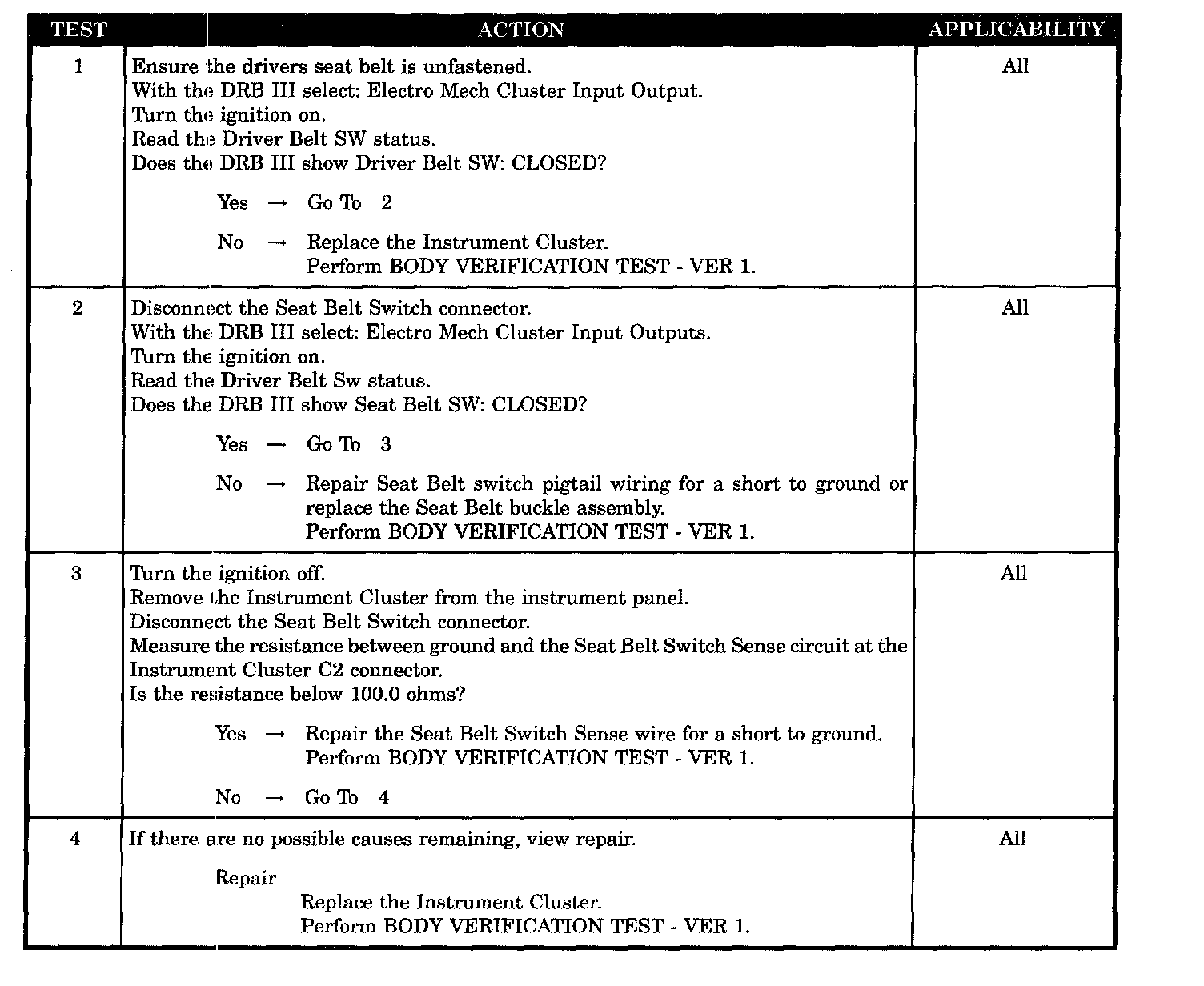 | TEST | ACTION | APPLICABILITY |
|---|---|---|
| 1 | Ensure the drivers seat belt is unfastened.<br>With the DRB III select: Electro Mech Cluster Input Output.<br>Turn the ignition on.<br>Read the Driver Belt SW status.<br>Does the DRB III show Driver Belt SW: CLOSED?<br><br>Yes → Go To 2<br><br>No → Replace the Instrument Cluster.<br>Perform BODY VERIFICATION TEST - VER 1. | All |
| 2 | Disconnect the Seat Belt Switch connector.<br>With the DRB III select: Electro Mech Cluster Input Outputs.<br>Turn the ignition on.<br>Read the Driver Belt Sw status.<br>Does the DRB III show Seat Belt SW: CLOSED?<br><br>Yes → Go To 3<br><br>No → Repair Seat Belt switch pigtail wiring for a short to ground or replace the Seat Belt buckle assembly.<br>Perform BODY VERIFICATION TEST - VER 1. | All |
| 3 | Turn the ignition off.<br>Remove the Instrument Cluster from the instrument panel.<br>Disconnect the Seat Belt Switch connector.<br>Measure the resistance between ground and the Seat Belt Switch Sense circuit at the Instrument Cluster C2 connector.<br>Is the resistance below 100.0 ohms?<br><br>Yes → Repair the Seat Belt Switch Sense wire for a short to ground.<br>Perform BODY VERIFICATION TEST - VER 1.<br><br>No → Go To 4 | All |
| 4 | If there are no possible causes remaining, view repair.<br><br>Repair<br>Replace the Instrument Cluster.<br>Perform BODY VERIFICATION TEST - VER 1. | All |